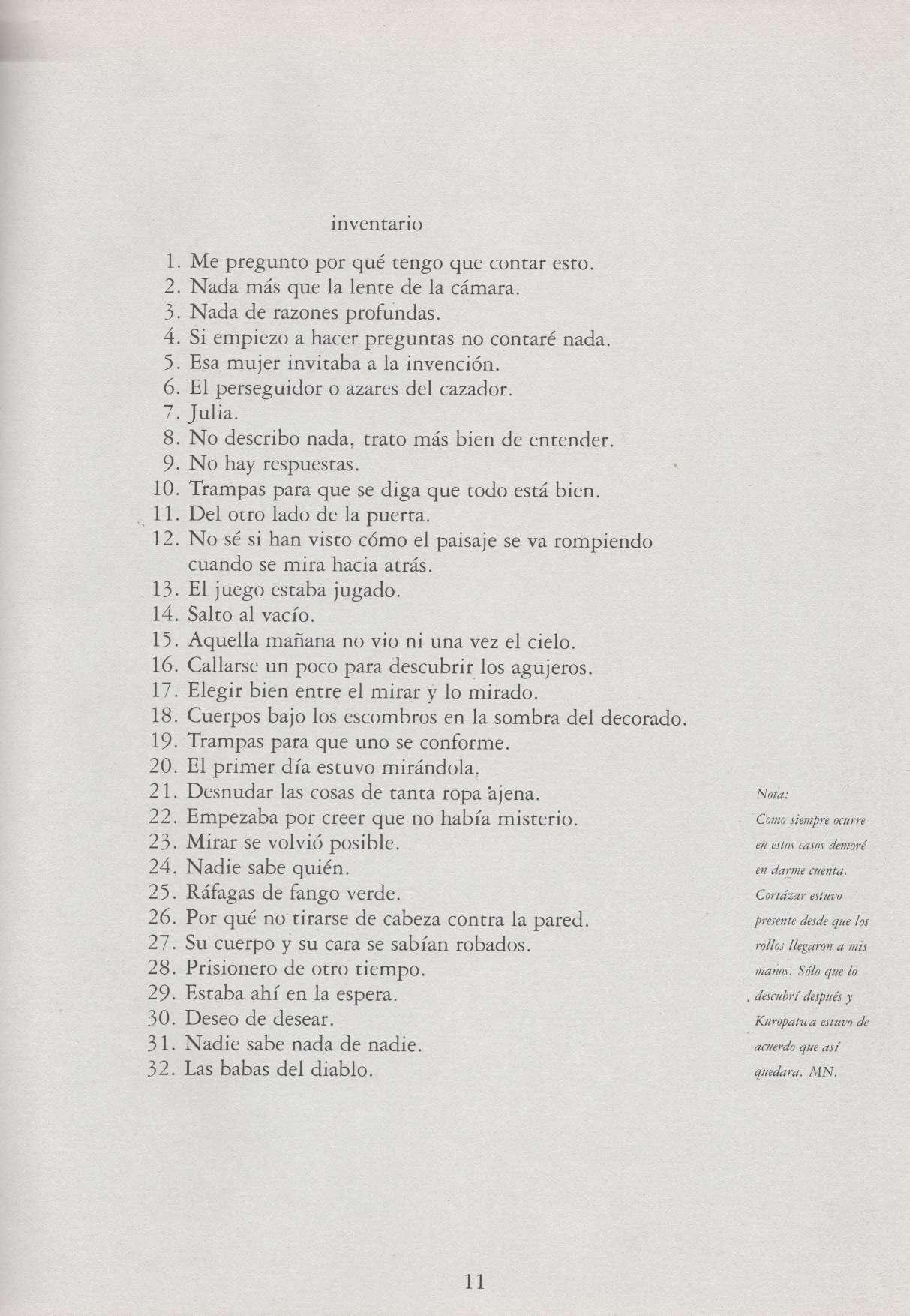 inventario

1. Me pregunto por qué tengo que contar esto.
2. Nada más que la lente de la cámara.
3. Nada de razones profundas.
4. Si empiezo a hacer preguntas no contaré nada.
5. Esa mujer invitaba a la invención.
6. El perseguidor o azares del cazador.
7. Julia.
8. No describo nada, trato más bien de entender.
9. No hay respuestas.
10. Trampas para que se diga que todo está bien.
11. Del otro lado de la puerta.
12. No sé si han visto cómo el paisaje se va rompiendo cuando se mira hacia atrás.
13. El juego estaba jugado.
14. Salto al vacío.
15. Aquella mañana no vio ni una vez el cielo.
16. Callarse un poco para descubrir los agujeros.
17. Elegir bien entre el mirar y lo mirado.
18. Cuerpos bajo los escombros en la sombra del decorado.
19. Trampas para que uno se conforme.
20. El primer día estuvo mirándola.
21. Desnudar las cosas de tanta ropa ajena.
22. Empezaba por creer que no había misterio.
23. Mirar se volvió posible.
24. Nadie sabe quién.
25. Ráfagas de fango verde.
26. Por qué no tirarse de cabeza contra la pared.
27. Su cuerpo y su cara se sabían robados.
28. Prisionero de otro tiempo.
29. Estaba ahí en la espera.
30. Deseo de desear.
31. Nadie sabe nada de nadie.
32. Las babas del diablo.

Nota:
Como siempre ocurre en estos casos demoré en darme cuenta. Cortázar estuvo presente desde que los rollos llegaron a mis manos. Sólo que lo descubrí después y Kuropatwa estuvo de acuerdo que así quedara. MN.

11